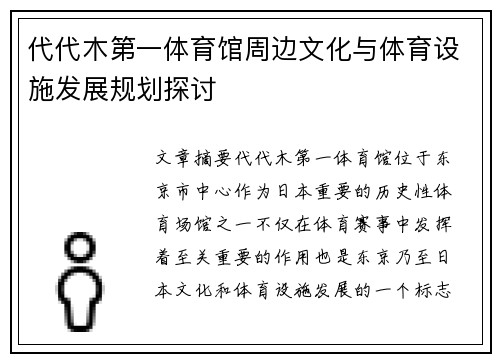 代代木第一体育馆周边文化与体育设施发展规划探讨

文章摘要代代木第一体育馆位于东京市中心作为日本重要的历史性体育场馆之一不仅在体育赛事中发挥着至关重要的作用也是东京乃至日本文化和体育设施发展的一个标志